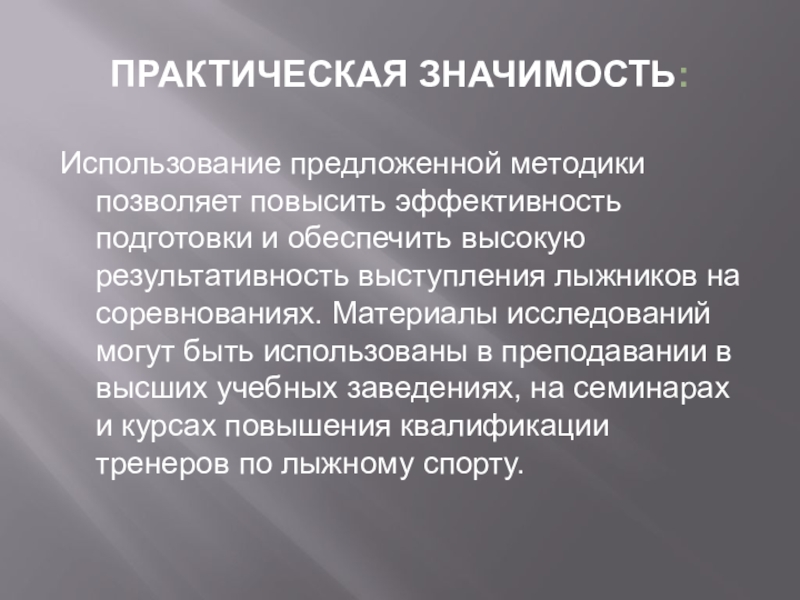 ПРАКТИЧЕСКАЯ ЗНАЧИМОСТЬ:

Использование предложенной методики позволяет повысить эффективность подготовки и обеспечить высокую результативность выступления лыжников на соревнованиях. Материалы исследований могут быть использованы в преподавании в высших учебных заведениях, на семинарах и курсах повышения квалификации тренеров по лыжному спорту.